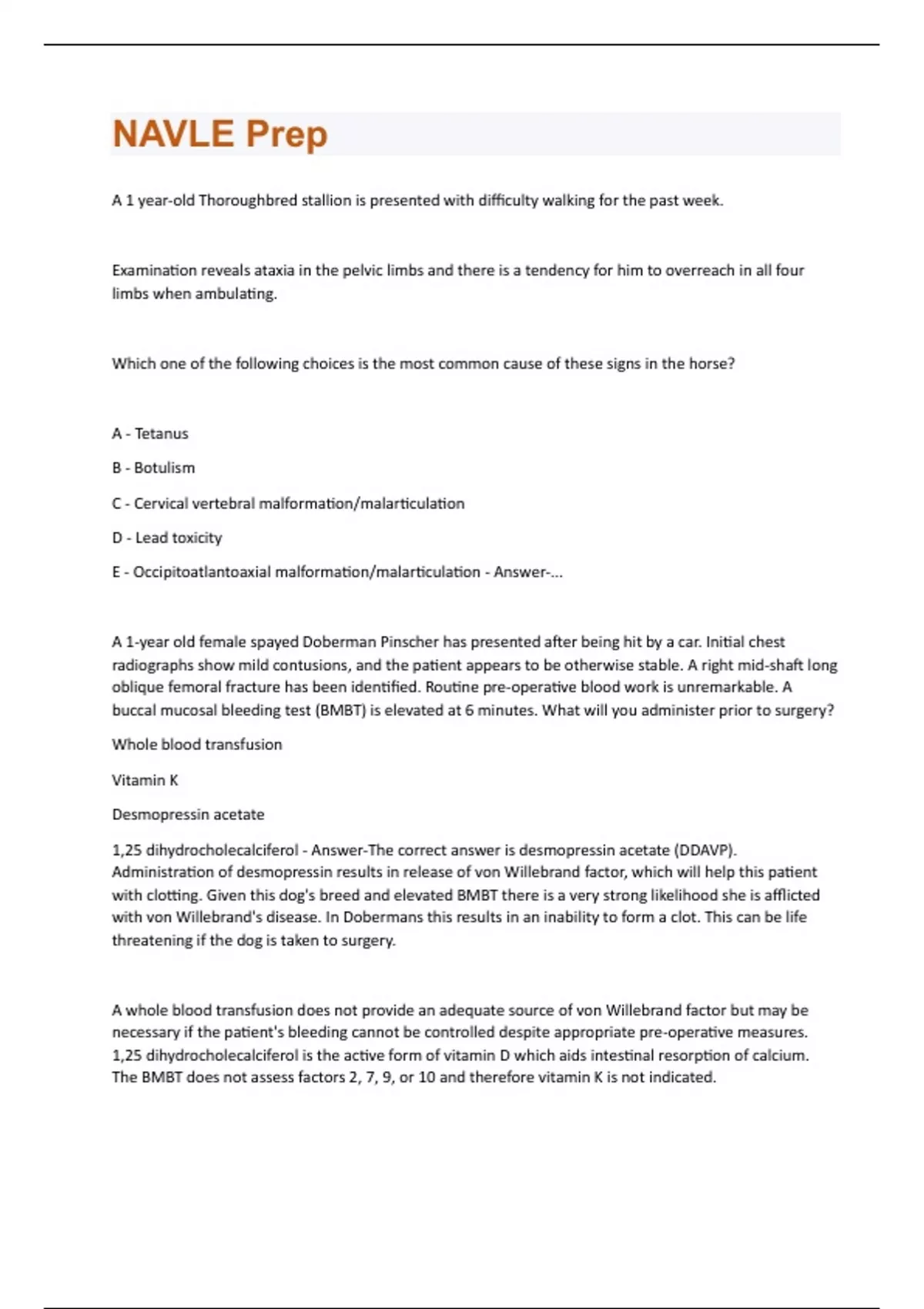 NAVLE Prep

A 1 year-old Thoroughbred stallion is presented with difficulty walking for the past week.

Examination reveals ataxia in the pelvic limbs and there is a tendency for him to overreach in all four limbs when ambulating.

Which one of the following choices is the most common cause of these signs in the horse?

A - Tetanus

B - Botulism

C - Cervical vertebral malformation/malarticulation

D - Lead toxicity

E - Occipitoatlantoaxial malformation/malarticulation - Answer-...

A 1-year old female spayed Doberman Pinscher has presented after being hit by a car. Initial chest radiographs show mild contusions, and the patient appears to be otherwise stable. A right mid-shaft long oblique femoral fracture has been identified. Routine pre-operative blood work is unremarkable. A buccal mucosal bleeding test (BMBT) is elevated at 6 minutes. What will you administer prior to surgery?

Whole blood transfusion

Vitamin K

Desmopressin acetate

1,25 dihydrocholecalciferol - Answer-The correct answer is desmopressin acetate (DDAVP). Administration of desmopressin results in release of von Willebrand factor, which will help this patient with clotting. Given this dog's breed and elevated BMBT there is a very strong likelihood she is afflicted with von Willebrand's disease. In Dobermans this results in an inability to form a clot. This can be life threatening if the dog is taken to surgery.

A whole blood transfusion does not provide an adequate source of von Willebrand factor but may be necessary if the patient's bleeding cannot be controlled despite appropriate pre-operative measures. 1,25 dihydrocholecalciferol is the active form of vitamin D which aids intestinal resorption of calcium. The BMBT does not assess factors 2, 7, 9, or 10 and therefore vitamin K is not indicated.